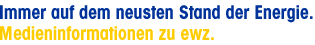 Immer auf dem neusten Stand der Energie.
Medieninformationen zu ewz.